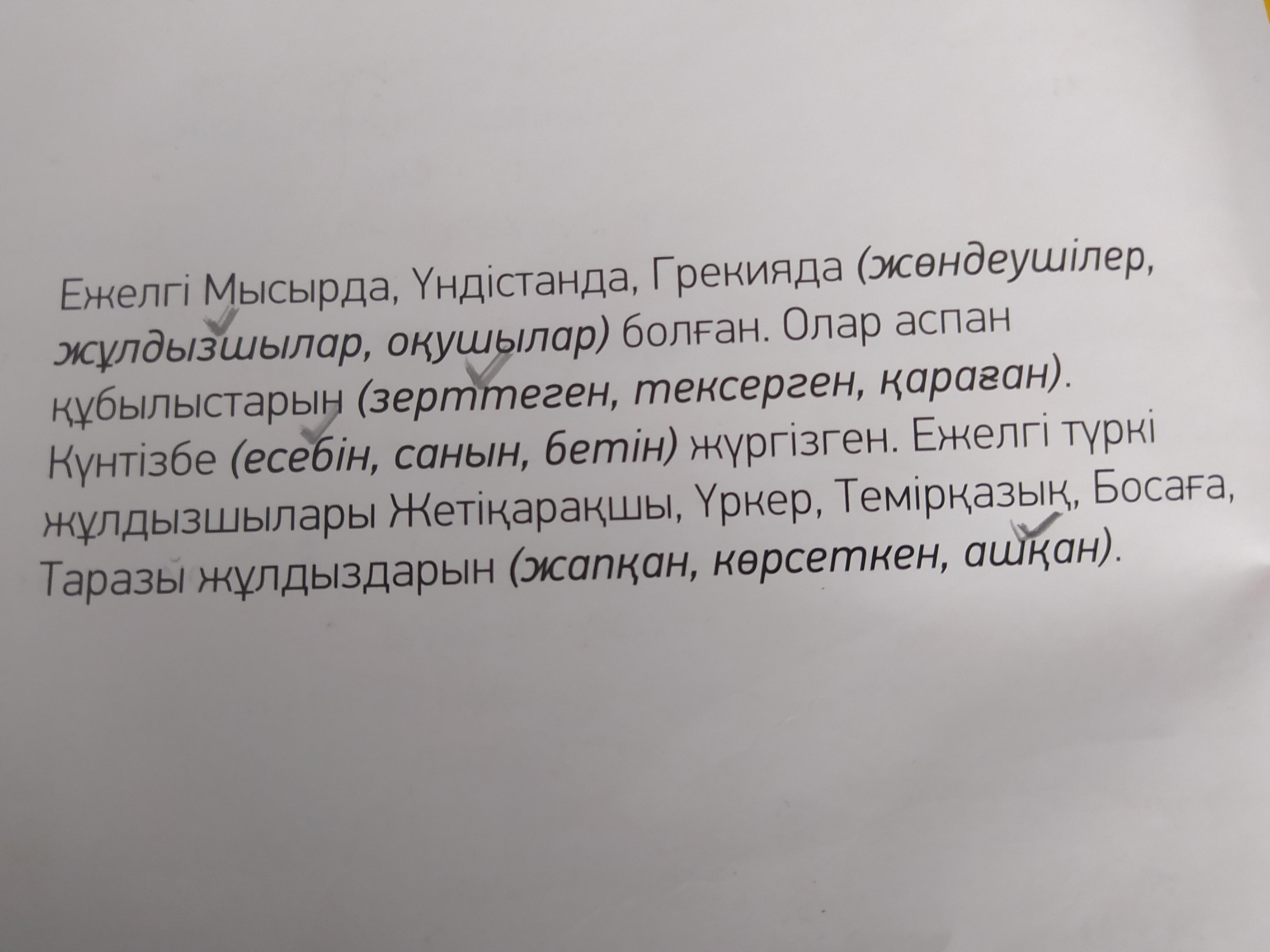 Ежелгі Мысырда, Үндістанда, Грекияда (жөндеушілер, жұлдызшылар, оқушылар) болған. Олар аспан құбылыстарын (зерттеген, тексерген, қараған). Күнтізбе (есебін, санын, бетін) жүргізген. Ежелгі түркі жұлдызшылары Жетіқарақшы, Үркер, Темірқазық, Босаға, Таразы жұлдыздарын (жапқан, көрсеткен, ашқан).